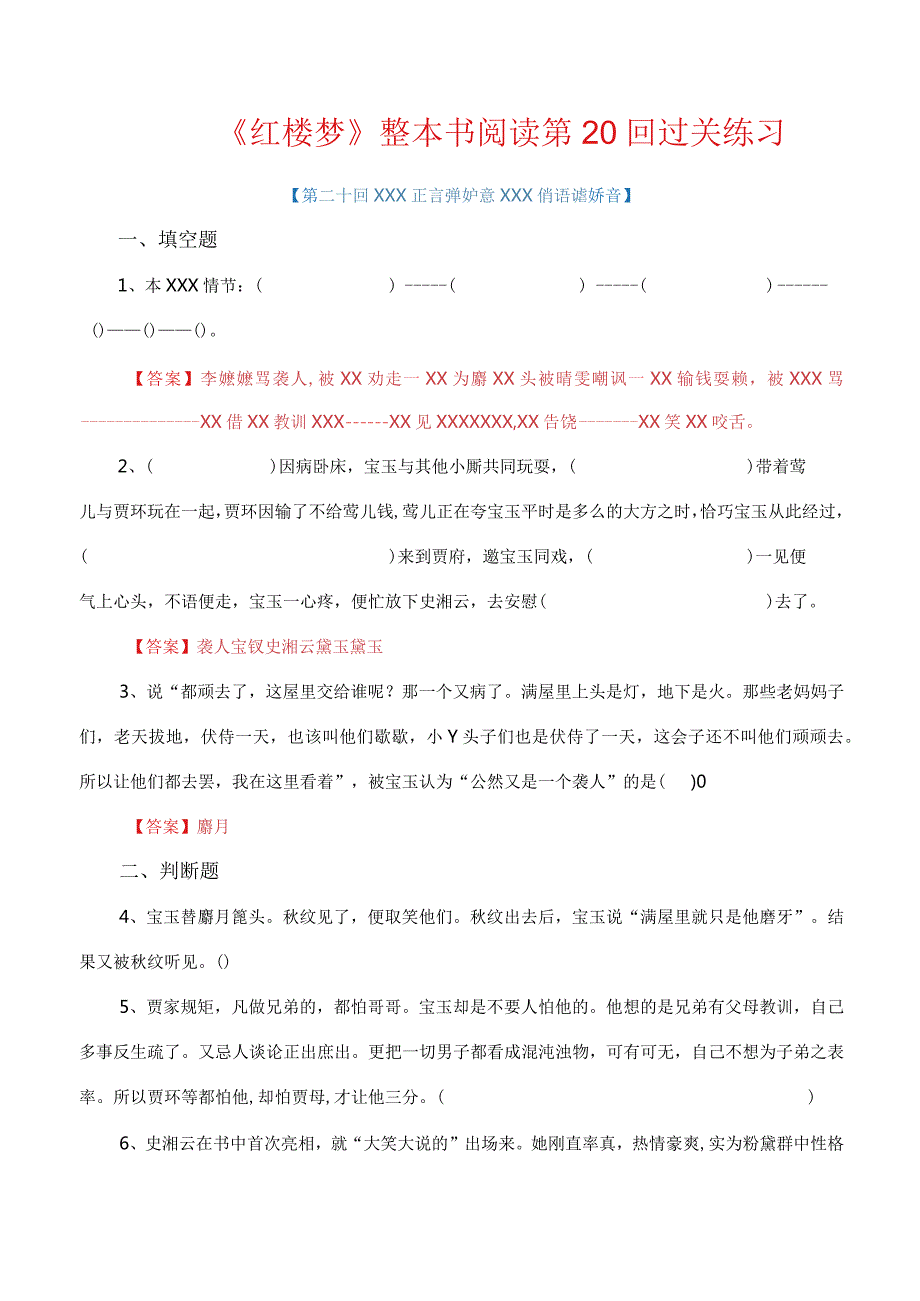 《红楼梦》整本书阅读第20回过关练习

【第二十回XXX正言弹妒意XXX俏语谑娇音】

一、填空题

1、本XXX情节：（　　　　）-----（　　　　）-----（　　　　）------()——()——()。

【答案】李嬷嬷骂袭人,被XX劝走一XX为麝XX头被晴雯嘲讽一XX输钱耍赖，被XXX骂——————XX借XX教训XXX------XX见XXXXXXX,XX告饶————XX笑XX咬舌。

2、(　　　　)因病卧床，宝玉与其他小厮共同玩耍，(　　　　)带着莺儿与贾环玩在一起，贾环因输了不给莺儿钱，莺儿正在夸宝玉平时是多么的大方之时，恰巧宝玉从此经过，(　　　　)来到贾府，邀宝玉同戏，(　　　　)一见便气上心头，不语便走，宝玉一心疼，便忙放下史湘云，去安慰(　　　　)去了。

【答案】袭人宝钗史湘云黛玉黛玉

3、说“都顽去了，这屋里交给谁呢？那一个又病了。满屋里上头是灯，地下是火。那些老妈妈子们，老天拔地，伏侍一天，也该叫他们歇歇，小Y头子们也是伏侍了一天，这会子还不叫他们顽顽去。所以让他们都去罢，我在这里看着”，被宝玉认为“公然又是一个袭人”的是(　)0

【答案】麝月

二、判断题

4、宝玉替麝月篦头。秋纹见了，便取笑他们。秋纹出去后，宝玉说“满屋里就只是他磨牙”。结果又被秋纹听见。()

5、贾家规矩，凡做兄弟的，都怕哥哥。宝玉却是不要人怕他的。他想的是兄弟有父母教训，自己多事反生疏了。又忌人谈论正出庶出。更把一切男子都看成混沌浊物，可有可无，自己不想为子弟之表率。所以贾环等都怕他,却怕贾母,才让他三分。(　　　　)

6、史湘云在书中首次亮相，就“大笑大说的”出场来。她刚直率真，热情豪爽,实为粉黛群中性格